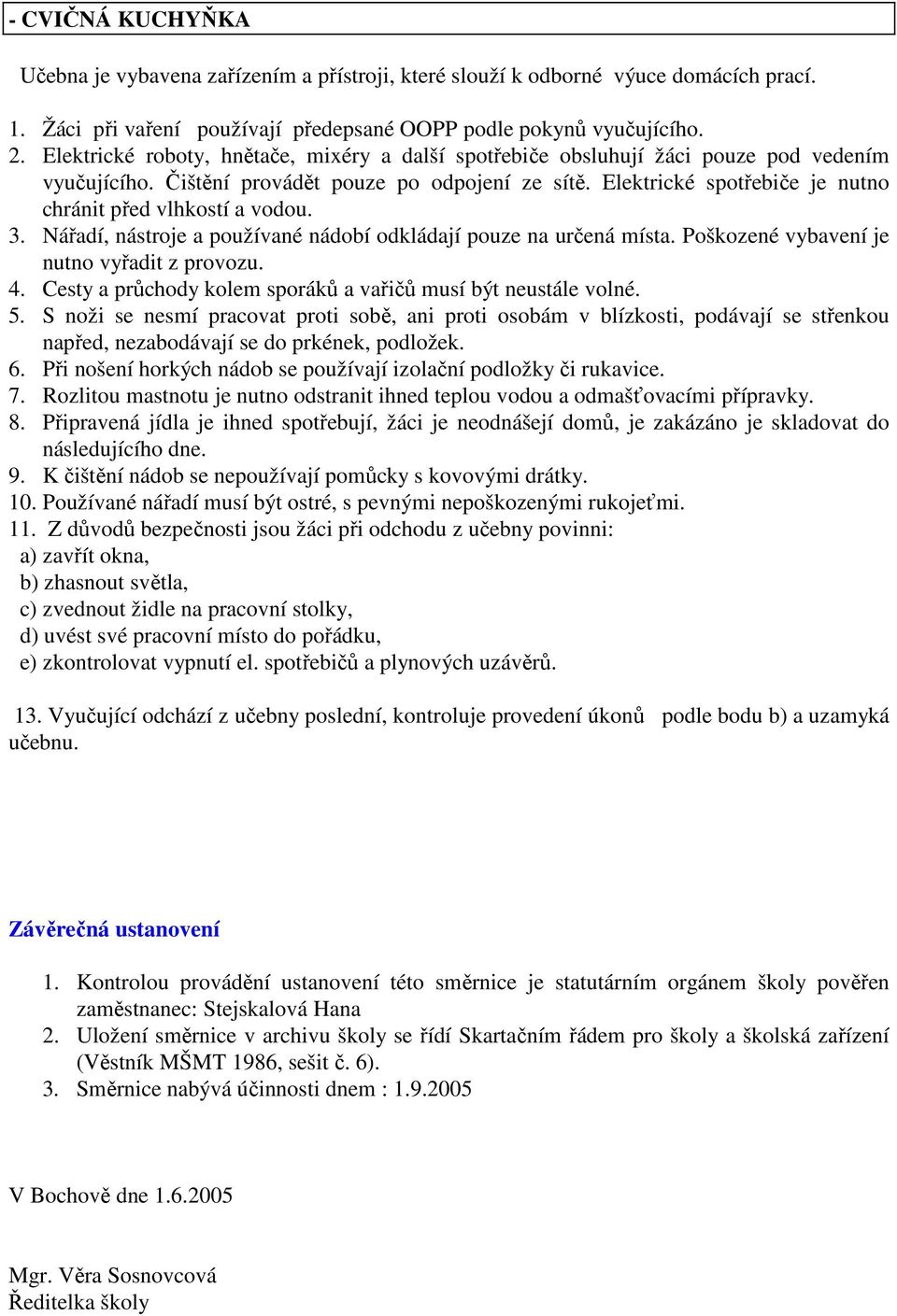 - CVIČNÁ KUCHYŇKA

Učebna je vybavena zařízením a přístroji, které slouží k odborné výuce domácích prací.

1. Žáci při vaření používají předepsané OOPP podle pokynů vyučujícího.
2. Elektrické roboty, hnětače, mixéry a další spotřebiče obsluhují žáci pouze pod vedením vyučujícího. Čištění provádět pouze po odpojení ze sítě. Elektrické spotřebiče je nutno chránit před vlhkostí a vodou.
3. Nářadí, nástroje a používané nádobí odkládají pouze na určená místa. Poškozené vybavení je nutno vyřadit z provozu.
4. Cesty a průchody kolem sporáků a vařičů musí být neustále volné.
5. S noži se nesmí pracovat proti sobě, ani proti osobám v blízkosti, podávají se střenkou napřed, nezabodávají se do prkének, podložek.
6. Při nošení horkých nádob se používají izolační podložky či rukavice.
7. Rozlitou mastnotu je nutno odstranit ihned teplou vodou a odmašťovacími přípravky.
8. Připravená jídla je ihned spotřebují, žáci je neodnášejí domů, je zakázáno je skladovat do následujícího dne.
9. K čištění nádob se nepoužívají pomůcky s kovovými drátky.
10. Používané nářadí musí být ostré, s pevnými nepoškozenými rukojeťmi.
11. Z důvodů bezpečnosti jsou žáci při odchodu z učebny povinni:
a) zavřít okna,
b) zhasnout světla,
c) zvednout židle na pracovní stolky,
d) uvést své pracovní místo do pořádku,
e) zkontrolovat vypnutí el. spotřebičů a plynových uzávěrů.

13. Vyučující odchází z učebny poslední, kontroluje provedení úkonů podle bodu b) a uzamyká učebnu.

Závěrečná ustanovení

1. Kontrolou provádění ustanovení této směrnice je statutárním orgánem školy pověřen zaměstnanec: Stejskalová Hana
2. Uložení směrnice v archivu školy se řídí Skartačním řádem pro školy a školská zařízení (Věstník MŠMT 1986, sešit č. 6).
3. Směrnice nabývá účinnosti dnem : 1.9.2005

V Bochově dne 1.6.2005

Mgr. Věra Sosnovcová
Ředitelka školy